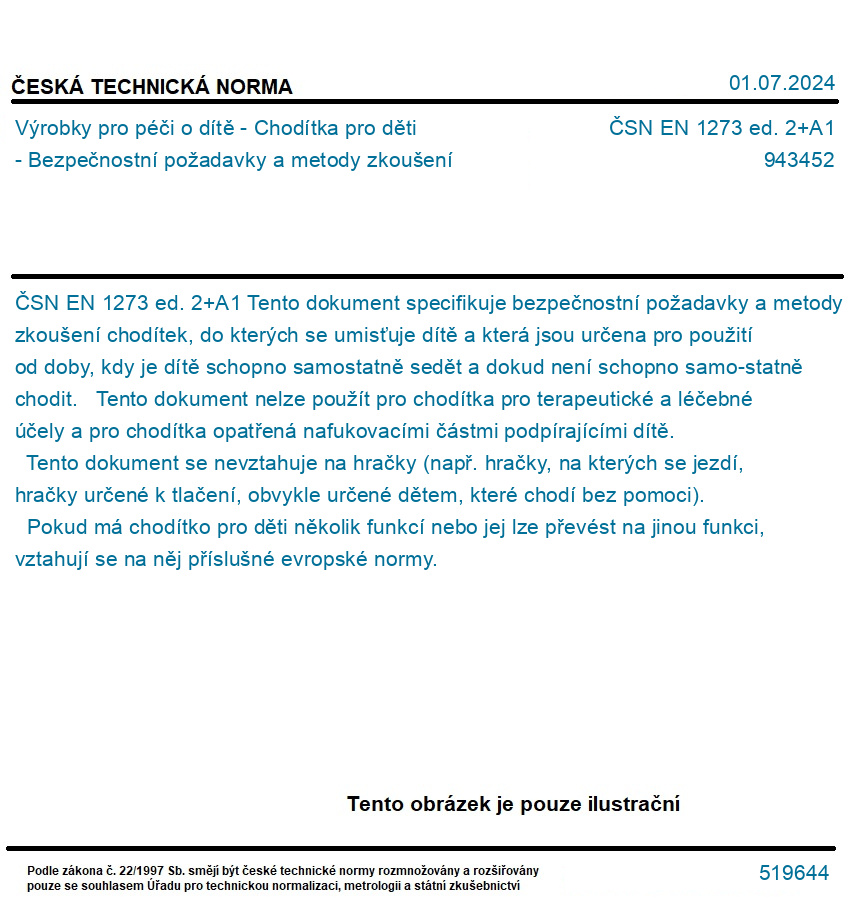 ČESKÁ TECHNICKÁ NORMA

01.07.2024

Výrobky pro péči o dítě - Chodítka pro děti - Bezpečnostní požadavky a metody zkoušení

ČSN EN 1273 ed. 2+A1
943452

ČSN EN 1273 ed. 2+A1 Tento dokument specifikuje bezpečnostní požadavky a metody zkoušení chodítek, do kterých se umisťuje dítě a která jsou určena pro použití od doby, kdy je dítě schopno samostatně sedět a dokud není schopno samo-statně chodit. Tento dokument nelze použít pro chodítka pro terapeutické a léčebné účely a pro chodítka opatřená nafukovacími částmi podpírajícími dítě.

Tento dokument se nevztahuje na hračky (např. hračky, na kterých se jezdí, hračky určené k tlačení, obvykle určené dětem, které chodí bez pomoci).

Pokud má chodítko pro děti několik funkcí nebo jej lze převést na jinou funkci, vztahují se na něj příslušné evropské normy.

Tento obrázek je pouze ilustrační

Podle zákona č. 22/1997 Sb. smějí být české technické normy rozmnožovány a rozšiřovány pouze se souhlasem Úřadu pro technickou normalizaci, metrologii a státní zkušebnictví

519644